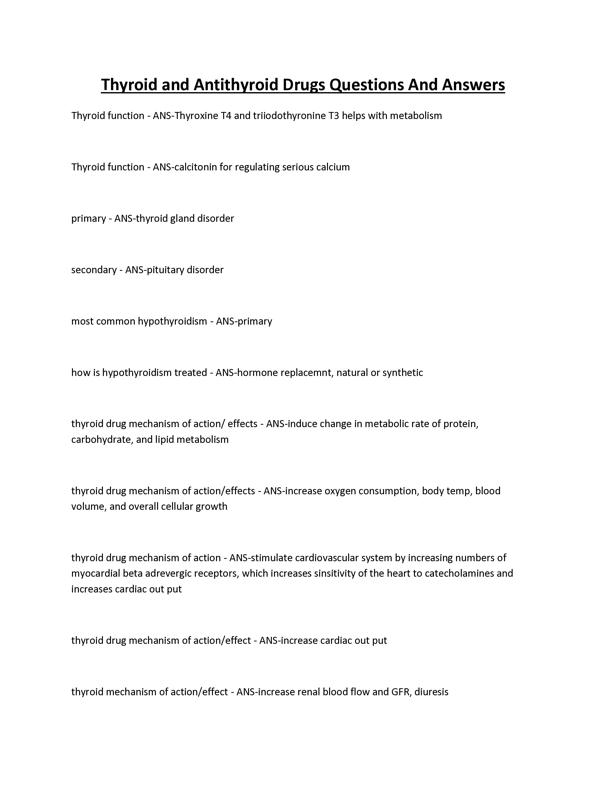 Thyroid and Antithyroid Drugs Questions And Answers

Thyroid function - ANS-Thyroxine T4 and triiodothyronine T3 helps with metabolism

Thyroid function - ANS-calcitonin for regulating serious calcium

primary - ANS-thyroid gland disorder

secondary - ANS-pituitary disorder

most common hypothyroidism - ANS-primary

how is hypothyroidism treated - ANS-hormone replacemnt, natural or synthetic

thyroid drug mechanism of action/ effects - ANS-induce change in metabolic rate of protein, carbohydrate, and lipid metabolism

thyroid drug mechanism of action/effects - ANS-increase oxygen consumption, body temp, blood volume, and overall cellular growth

thyroid drug mechanism of action - ANS-stimulate cardiovascular system by increasing numbers of myocardial beta adrevergic receptors, which increases sinsitivity of the heart to catecholamines and increases cardiac out put

thyroid drug mechanism of action/effect - ANS-increase cardiac out put

thyroid mechanism of action/effect - ANS-increase renal blood flow and GFR, diuresis